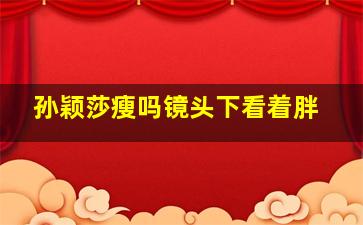 孙颖莎瘦吗镜头下看着胖